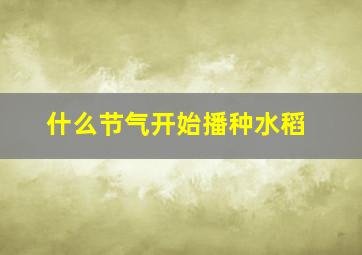 什么节气开始播种水稻